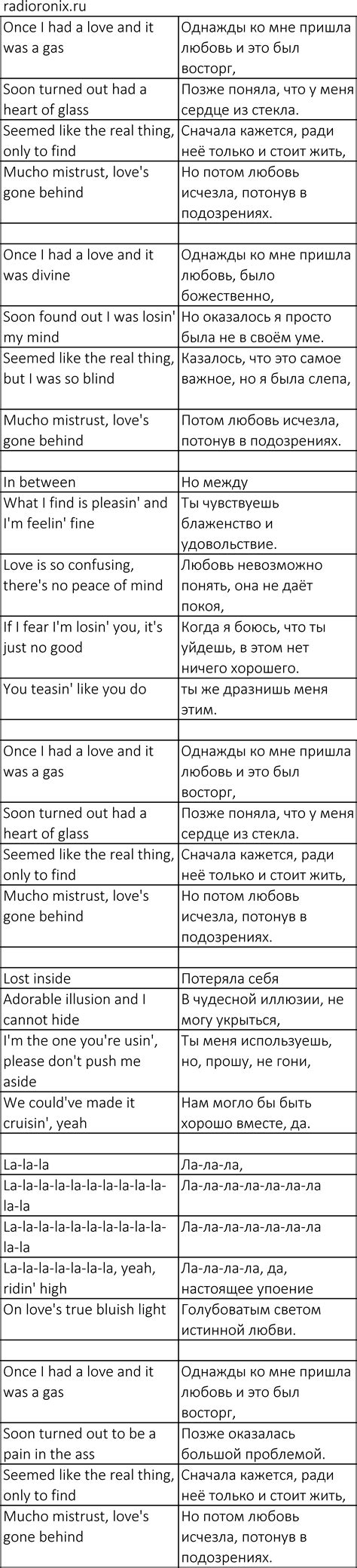 radioronix.ru

| | |
|---|---|
| Once I had a love and it was a gas | Однажды ко мне пришла любовь и это был восторг, |
| Soon turned out had a heart of glass | Позже поняла, что у меня сердце из стекла. |
| Seemed like the real thing, only to find | Сначала кажется, ради неё только и стоит жить, |
| Mucho mistrust, love's gone behind | Но потом любовь исчезла, потонув в подозрениях. |
| | |
| Once I had a love and it was divine | Однажды ко мне пришла любовь, было божественно, |
| Soon found out I was losin' my mind | Но оказалось я просто была не в своём уме. |
| Seemed like the real thing, but I was so blind | Казалось, что это самое важное, но я была слепа, |
| Mucho mistrust, love's gone behind | Потом любовь исчезла, потонув в подозрениях. |
| | |
| In between | Но между |
| What I find is pleasin' and I'm feelin' fine | Ты чувствуешь блаженство и удовольствие. |
| Love is so confusing, there's no peace of mind | Любовь невозможно понять, она не даёт покоя, |
| If I fear I'm losin' you, it's just no good | Когда я боюсь, что ты уйдешь, в этом нет ничего хорошего. |
| You teasin' like you do | ты же дразнишь меня этим. |
| | |
| Once I had a love and it was a gas | Однажды ко мне пришла любовь и это был восторг, |
| Soon turned out had a heart of glass | Позже поняла, что у меня сердце из стекла. |
| Seemed like the real thing, only to find | Сначала кажется, ради неё только и стоит жить, |
| Mucho mistrust, love's gone behind | Но потом любовь исчезла, потонув в подозрениях. |
| | |
| Lost inside | Потеряла себя |
| Adorable illusion and I cannot hide | В чудесной иллюзии, не могу укрыться, |
| I'm the one you're usin', please don't push me aside | Ты меня используешь, но, прошу, не гони, |
| We could've made it cruisin', yeah | Нам могло бы быть хорошо вместе, да. |
| | |
| La-la-la | Ла-ла-ла, |
| La-la-la-la-la-la-la-la-la-la-la-la | Ла-ла-ла-ла-ла-ла-ла |
| La-la-la-la-la-la-la-la-la-la-la-la | Ла-ла-ла-ла-ла-ла-ла |
| La-la-la-la-la-la-la, yeah, ridin' high | Ла-ла-ла-ла, да, настоящее упоение |
| On love's true bluish light | Голубоватым светом истинной любви. |
| | |
| Once I had a love and it was a gas | Однажды ко мне пришла любовь и это был восторг, |
| Soon turned out to be a pain in the ass | Позже оказалась большой проблемой. |
| Seemed like the real thing, only to find | Сначала кажется, ради неё только и стоит жить, |
| Mucho mistrust, love's gone behind | Но потом любовь исчезла, потонув в подозрениях. |